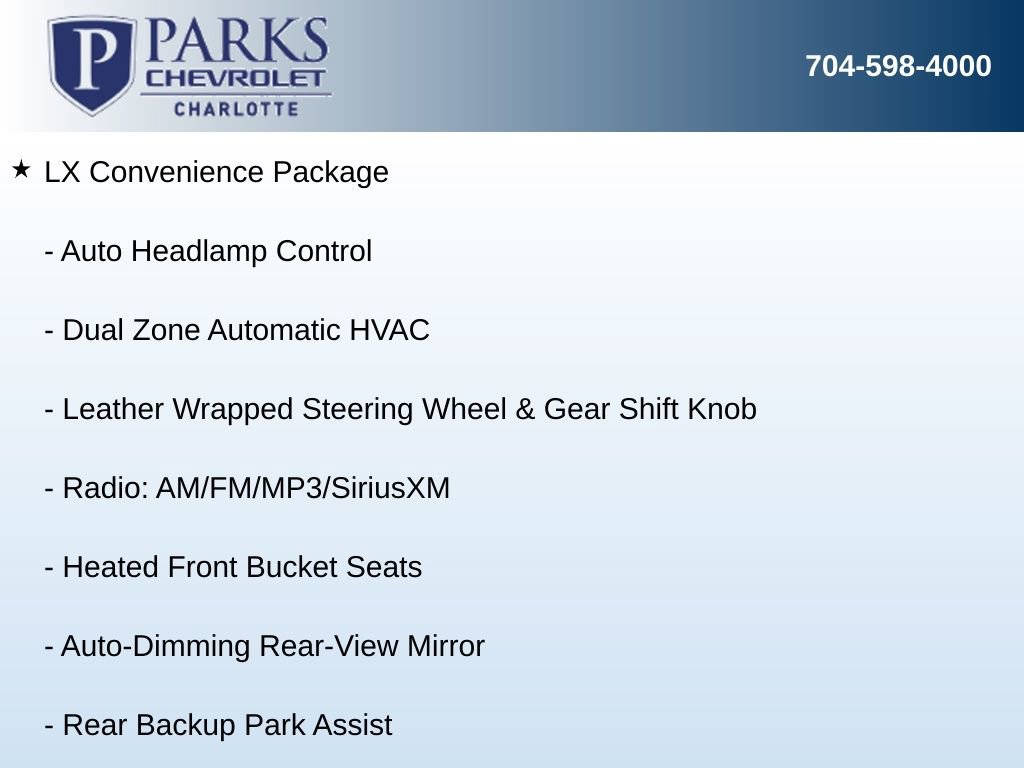 P PARKS CHEVROLET CHARLOTTE

704-598-4000

★ LX Convenience Package

- Auto Headlamp Control

- Dual Zone Automatic HVAC

- Leather Wrapped Steering Wheel & Gear Shift Knob

- Radio: AM/FM/MP3/SiriusXM

- Heated Front Bucket Seats

- Auto-Dimming Rear-View Mirror

- Rear Backup Park Assist